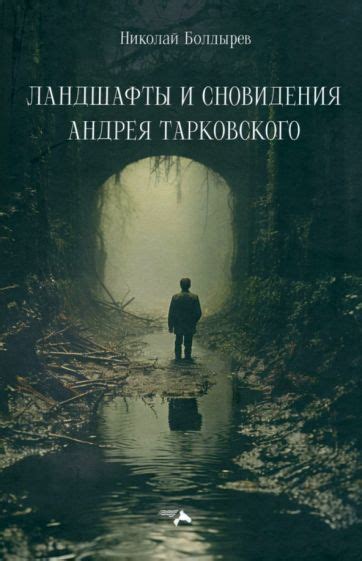 Николай Болдырев

ЛАНДШАФТЫ И СНОВИДЕНИЯ АНДРЕЯ ТАРКОВСКОГО